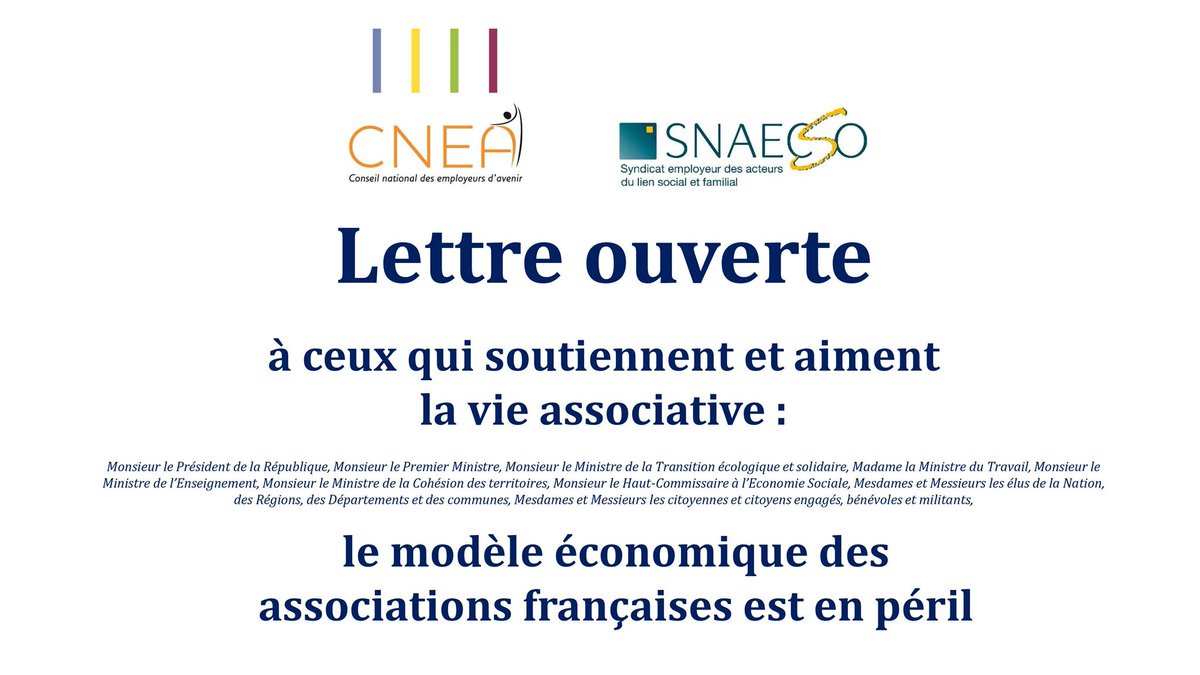 CNEA
Conseil national des employeurs d'avenir

SNAECSO
Syndicat employeur des acteurs du lien social et familial

Lettre ouverte

à ceux qui soutiennent et aiment la vie associative :

Monsieur le Président de la République, Monsieur le Premier Ministre, Monsieur le Ministre de la Transition écologique et solidaire, Madame la Ministre du Travail, Monsieur le Ministre de l'Enseignement, Monsieur le Ministre de la Cohésion des territoires, Monsieur le Haut-Commissaire à l'Economie Sociale, Mesdames et Messieurs les élus de la Nation, des Régions, des Départements et des communes, Mesdames et Messieurs les citoyennes et citoyens engagés, bénévoles et militants,

le modèle économique des associations françaises est en péril